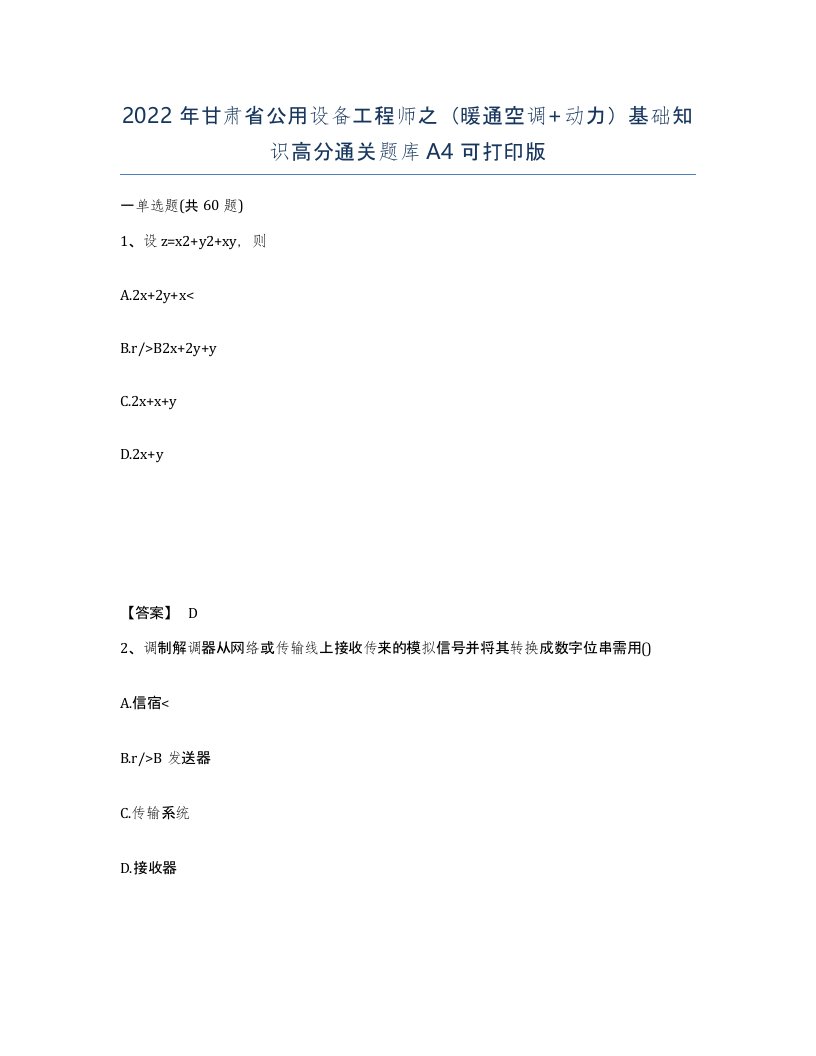 2022 年甘肃省公用设备工程师之（暖通空调+动力）基础知识高分通关题库 A4 可打印版

一单选题(共 60 题)

1、设 z=x2+y2+xy，则

A.2x+2y+x<

B.r/>B2x+2y+y

C.2x+x+y

D.2x+y

【答案】 D

2、调制解调器从网络或传输线上接收传来的模拟信号并将其转换成数字位串需用()

A.信宿<

B.r/>B 发送器

C.传输系统

D.接收器